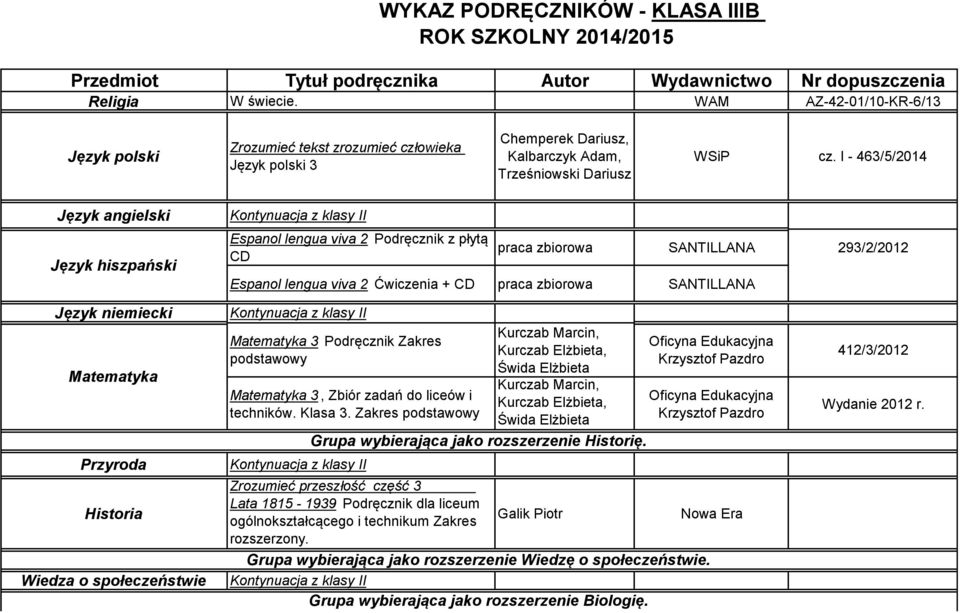 WYKAZ PODRĘCZNIKÓW - KLASA IIIB
ROK SZKOLNY 2014/2015

| Przedmiot | Tytuł podręcznika | Autor | Wydawnictwo | Nr dopuszczenia |
|---|---|---|---|---|
| Religia | W świecie. | | WAM | AZ-42-01/10-KR-6/13 |
| Język polski | Zrozumieć tekst zrozumieć człowieka Język polski 3 | Chemperek Dariusz, Kalbarczyk Adam, Trześniowski Dariusz | WSiP | cz. I - 463/5/2014 |
| Język angielski | Kontynuacja z klasy II | | | |
| Język hiszpański | Espanol lengua viva 2 Podręcznik z płytą CD | praca zbiorowa | SANTILLANA | 293/2/2012 |
| | Espanol lengua viva 2 Ćwiczenia + CD | praca zbiorowa | SANTILLANA | |
| Język niemiecki | Kontynuacja z klasy II | | | |
| Matematyka | Matematyka 3 Podręcznik Zakres podstawowy | Kurczab Marcin, Kurczab Elżbieta, Świda Elżbieta | Oficyna Edukacyjna Krzysztof Pazdro | 412/3/2012 |
| | Matematyka 3, Zbiór zadań do liceów i techników. Klasa 3. Zakres podstawowy | Kurczab Marcin, Kurczab Elżbieta, Świda Elżbieta | Oficyna Edukacyjna Krzysztof Pazdro | Wydanie 2012 r. |
| | Grupa wybierająca jako rozszerzenie Historię. | | | |
| Przyroda | Kontynuacja z klasy II | | | |
| Historia | Zrozumieć przeszłość część 3 Lata 1815 - 1939 Podręcznik dla liceum ogólnokształcącego i technikum Zakres rozszerzony. | Galik Piotr | Nowa Era | |
| | Grupa wybierająca jako rozszerzenie Wiedzę o społeczeństwie. | | | |
| Wiedza o społeczeństwie | Kontynuacja z klasy II | | | |
| | Grupa wybierająca jako rozszerzenie Biologię. | | | |